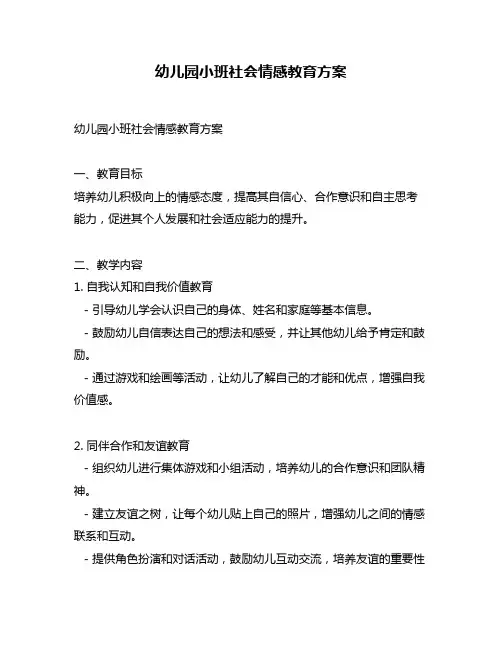 幼儿园小班社会情感教育方案

幼儿园小班社会情感教育方案

一、教育目标
培养幼儿积极向上的情感态度，提高其自信心、合作意识和自主思考能力，促进其个人发展和社会适应能力的提升。

二、教学内容
1. 自我认知和自我价值教育
- 引导幼儿学会认识自己的身体、姓名和家庭等基本信息。
- 鼓励幼儿自信表达自己的想法和感受，并让其他幼儿给予肯定和鼓励。
- 通过游戏和绘画等活动，让幼儿了解自己的才能和优点，增强自我价值感。

2. 同伴合作和友谊教育
- 组织幼儿进行集体游戏和小组活动，培养幼儿的合作意识和团队精神。
- 建立友谊之树，让每个幼儿贴上自己的照片，增强幼儿之间的情感联系和互动。
- 提供角色扮演和对话活动，鼓励幼儿互动交流，培养友谊的重要性